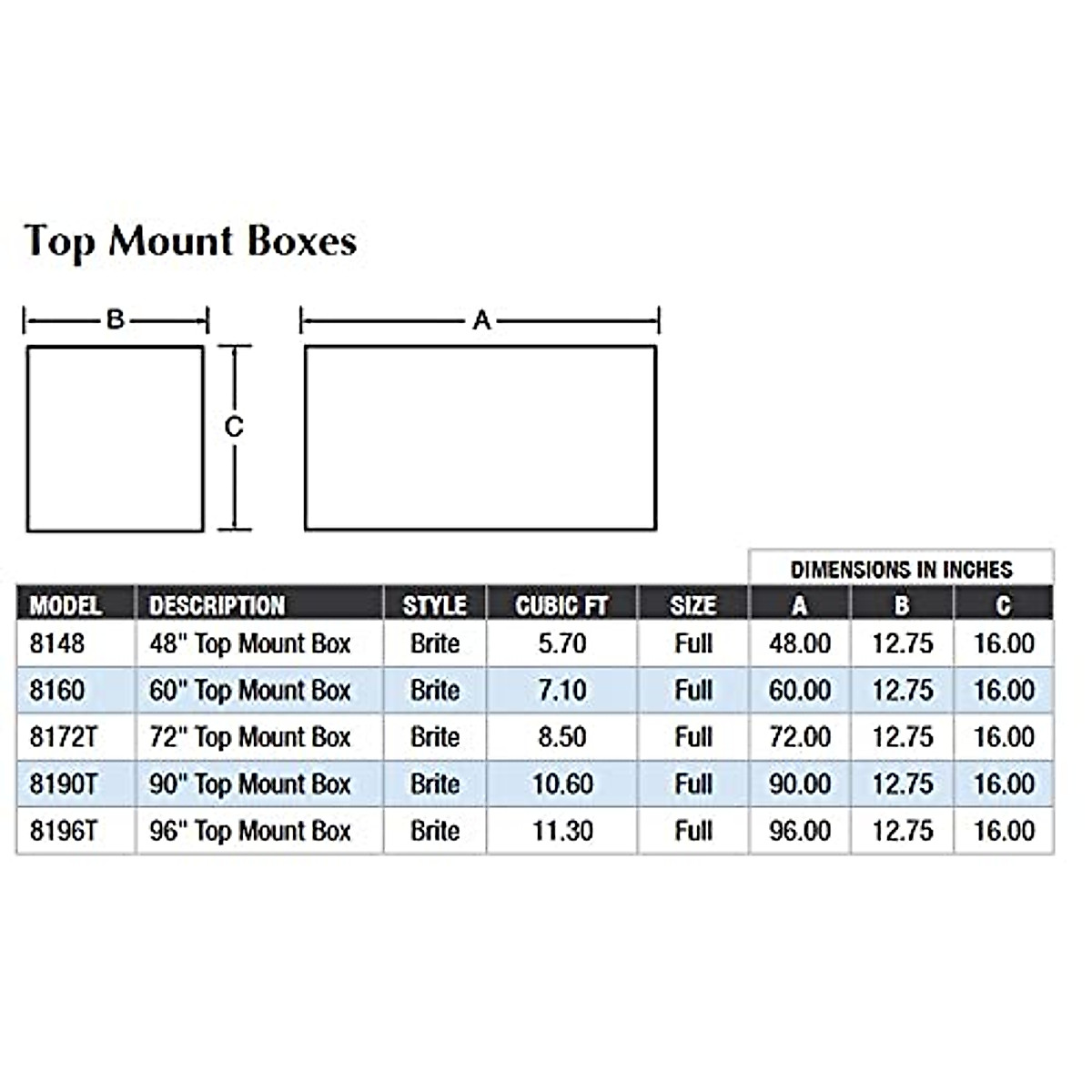 Top Mount Boxes

B

A

C

DIMENSIONS IN INCHES

| MODEL | DESCRIPTION | STYLE | CUBIC FT | SIZE | A | B | C |
|---|---|---|---|---|---|---|---|
| 8148 | 48" Top Mount Box | Brite | 5.70 | Full | 48.00 | 12.75 | 16.00 |
| 8160 | 60" Top Mount Box | Brite | 7.10 | Full | 60.00 | 12.75 | 16.00 |
| 8172T | 72" Top Mount Box | Brite | 8.50 | Full | 72.00 | 12.75 | 16.00 |
| 8190T | 90" Top Mount Box | Brite | 10.60 | Full | 90.00 | 12.75 | 16.00 |
| 8196T | 96" Top Mount Box | Brite | 11.30 | Full | 96.00 | 12.75 | 16.00 |